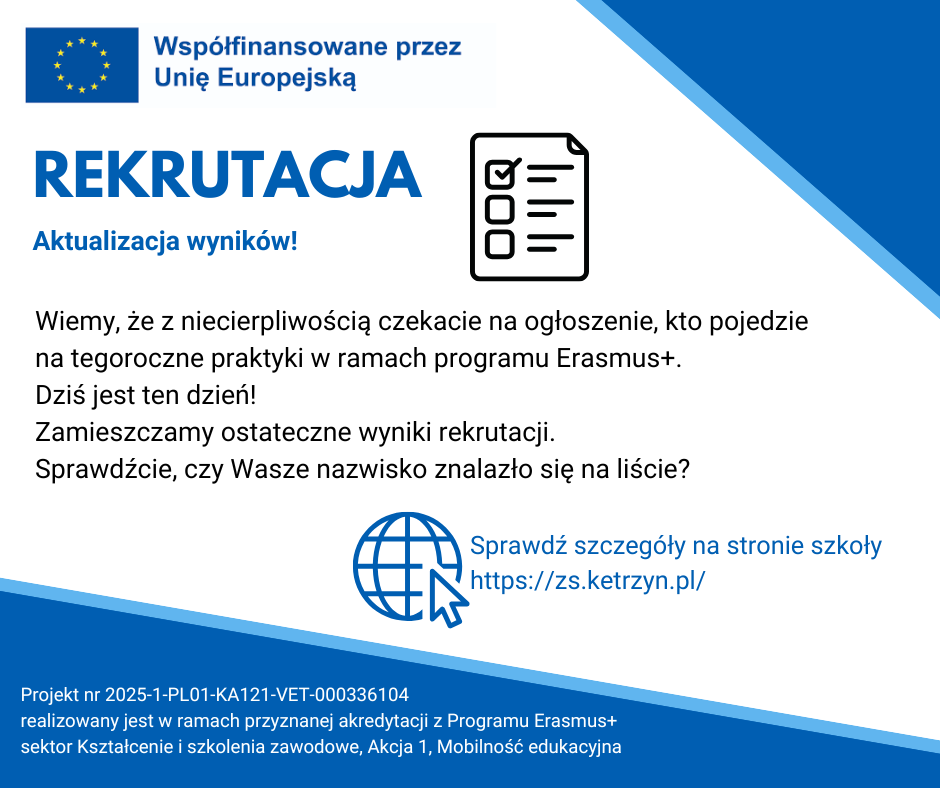 Współfinansowane przez Unię Europejską

REKRUTACJA

Aktualizacja wyników!

Wiemy, że z niecierpliwością czekacie na ogłoszenie, kto pojedzie na tegoroczne praktyki w ramach programu Erasmus+.
Dziś jest ten dzień!
Zamieszczamy ostateczne wyniki rekrutacji.
Sprawdźcie, czy Wasze nazwisko znalazło się na liście?

Sprawdź szczegóły na stronie szkoły
https://zs.ketrzyn.pl/

Projekt nr 2025-1-PL01-KA121-VET-000336104
realizowany jest w ramach przyznanej akredytacji z Programu Erasmus+
sektor Kształcenie i szkolenia zawodowe, Akcja 1, Mobilność edukacyjna